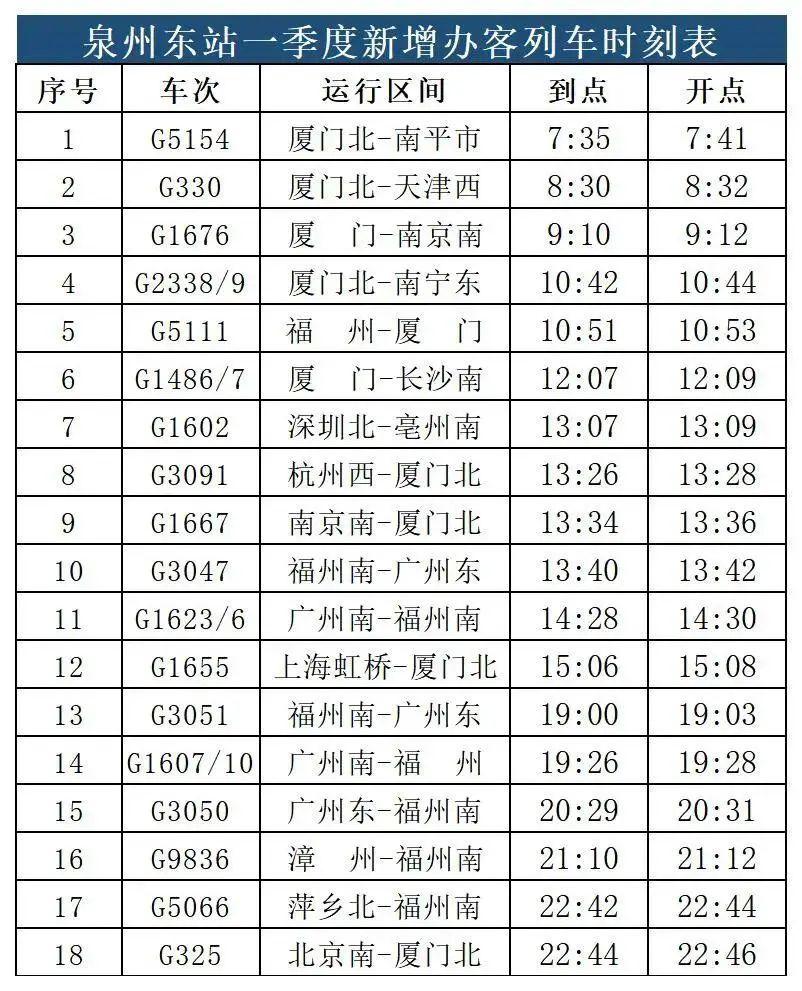 泉州东站一季度新增办客列车时刻表

| 序号 | 车次 | 运行区间 | 到点 | 开点 |
|---|---|---|---|---|
| 1 | G5154 | 厦门北-南平市 | 7:35 | 7:41 |
| 2 | G330 | 厦门北-天津西 | 8:30 | 8:32 |
| 3 | G1676 | 厦　门-南京南 | 9:10 | 9:12 |
| 4 | G2338/9 | 厦门北-南宁东 | 10:42 | 10:44 |
| 5 | G5111 | 福　州-厦　门 | 10:51 | 10:53 |
| 6 | G1486/7 | 厦　门-长沙南 | 12:07 | 12:09 |
| 7 | G1602 | 深圳北-亳州南 | 13:07 | 13:09 |
| 8 | G3091 | 杭州西-厦门北 | 13:26 | 13:28 |
| 9 | G1667 | 南京南-厦门北 | 13:34 | 13:36 |
| 10 | G3047 | 福州南-广州东 | 13:40 | 13:42 |
| 11 | G1623/6 | 广州南-福州南 | 14:28 | 14:30 |
| 12 | G1655 | 上海虹桥-厦门北 | 15:06 | 15:08 |
| 13 | G3051 | 福州南-广州东 | 19:00 | 19:03 |
| 14 | G1607/10 | 广州南-福　州 | 19:26 | 19:28 |
| 15 | G3050 | 广州东-福州南 | 20:29 | 20:31 |
| 16 | G9836 | 漳　州-福州南 | 21:10 | 21:12 |
| 17 | G5066 | 萍乡北-福州南 | 22:42 | 22:44 |
| 18 | G325 | 北京南-厦门北 | 22:44 | 22:46 |